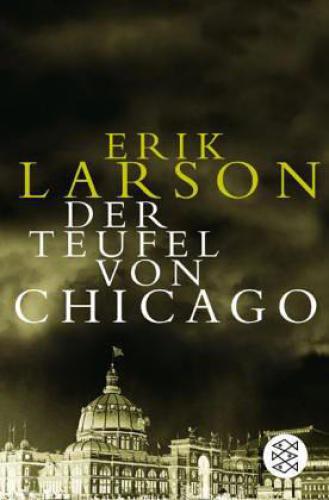 ERIK
LARSON
DER
TEUFEL
VON
CHICAGO